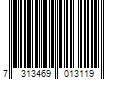 7 313469 013119